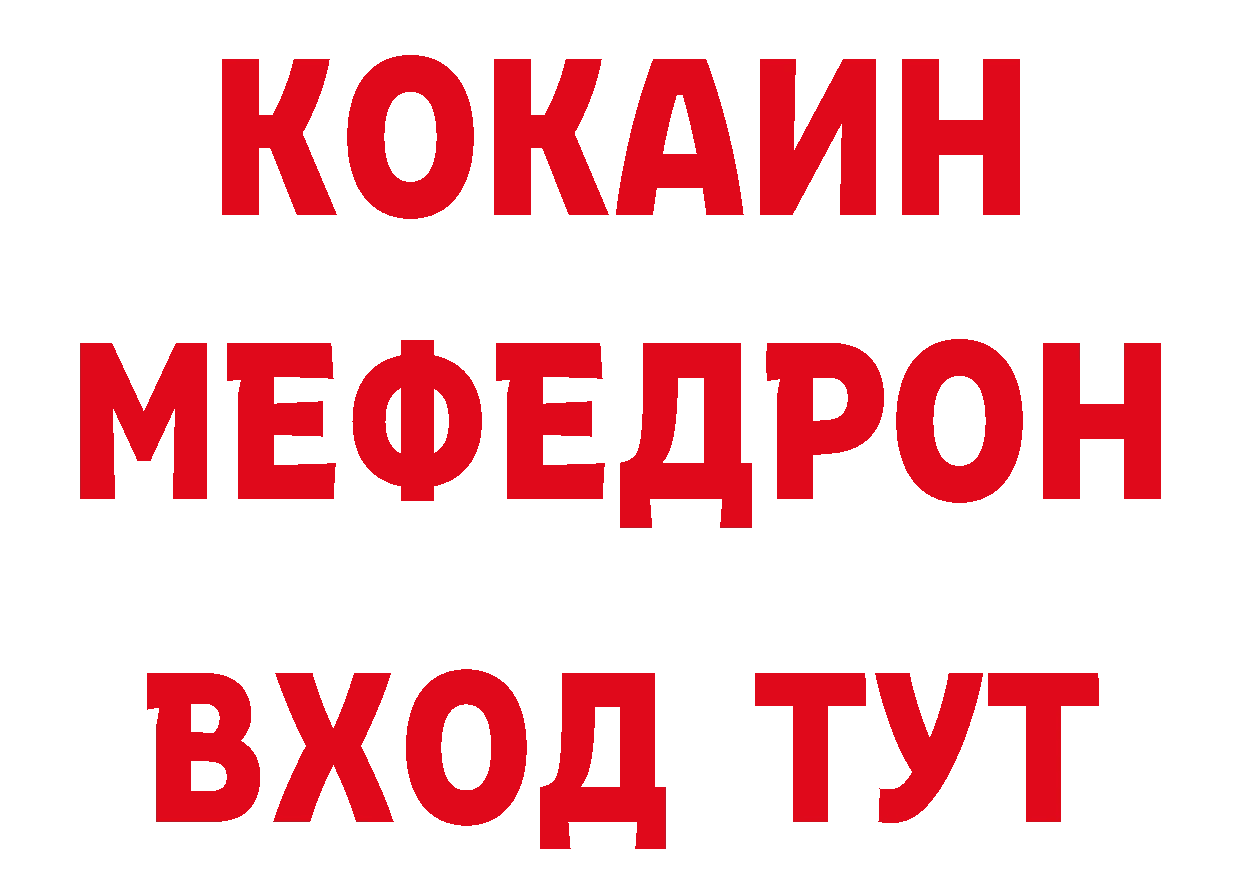 КОКАИН
МЕФЕДРОН
ВХОД ТУТ